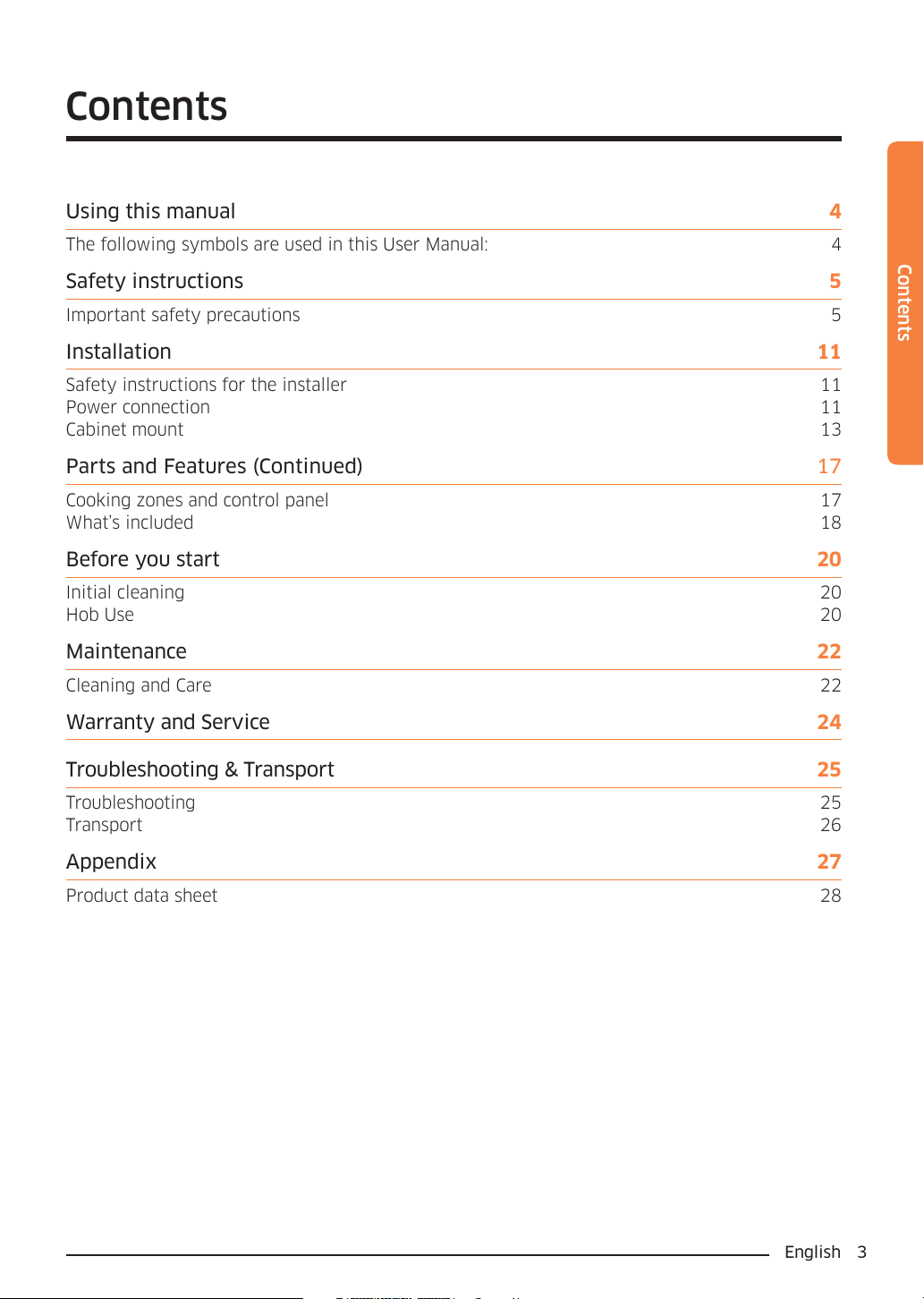 Contents

Using this manual 4

The following symbols are used in this User Manual: 4

Safety instructions 5

Important safety precautions 5

Installation 11

Safety instructions for the installer 11
Power connection 11
Cabinet mount 13

Parts and Features (Continued) 17

Cooking zones and control panel 17
What's included 18

Before you start 20

Initial cleaning 20
Hob Use 20

Maintenance 22

Cleaning and Care 22

Warranty and Service 24

Troubleshooting & Transport 25

Troubleshooting 25
Transport 26

Appendix 27

Product data sheet 28

Contents

English 3